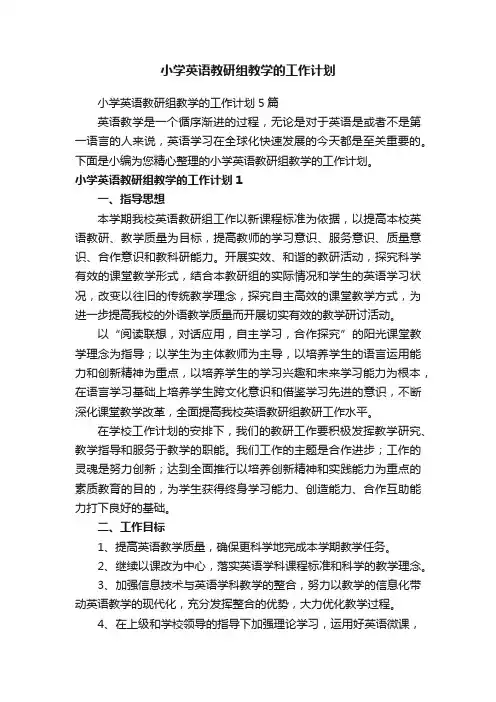 小学英语教研组教学的工作计划

小学英语教研组教学的工作计划 5 篇

英语教学是一个循序渐进的过程，无论是对于英语是或者不是第一语言的人来说，英语学习在全球化快速发展的今天都是至关重要的。下面是小编为您精心整理的小学英语教研组教学的工作计划。

小学英语教研组教学的工作计划 1

一、指导思想

本学期我校英语教研组工作以新课程标准为依据，以提高本校英语教研、教学质量为目标，提高教师的学习意识、服务意识、质量意识、合作意识和教科研能力。开展实效、和谐的教研活动，探究科学有效的课堂教学形式，结合本教研组的实际情况和学生的英语学习状况，改变以往旧的传统教学理念，探究自主高效的课堂教学方式，为进一步提高我校的外语教学质量而开展切实有效的教学研讨活动。

以“阅读联想，对话应用，自主学习，合作探究”的阳光课堂教学理念为指导；以学生为主体教师为主导，以培养学生的语言运用能力和创新精神为重点，以培养学生的学习兴趣和未来学习能力为根本，在语言学习基础上培养学生跨文化意识和借鉴学习先进的意识，不断深化课堂教学改革，全面提高我校英语教研组教研工作水平。

在学校工作计划的安排下，我们的教研工作要积极发挥教学研究、教学指导和服务于教学的职能。我们工作的主题是合作进步；工作的灵魂是努力创新；达到全面推行以培养创新精神和实践能力为重点的素质教育的目的，为学生获得终身学习能力、创造能力、合作互助能力打下良好的基础。

二、工作目标

1、提高英语教学质量，确保更科学地完成本学期教学任务。

2、继续以课改为中心，落实英语学科课程标准和科学的教学理念。

3、加强信息技术与英语学科教学的整合，努力以教学的信息化带动英语教学的现代化，充分发挥整合的优势，大力优化教学过程。

4、在上级和学校领导的指导下加强理论学习，运用好英语微课，